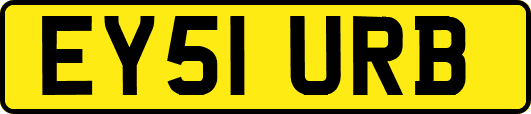 EY51 URB